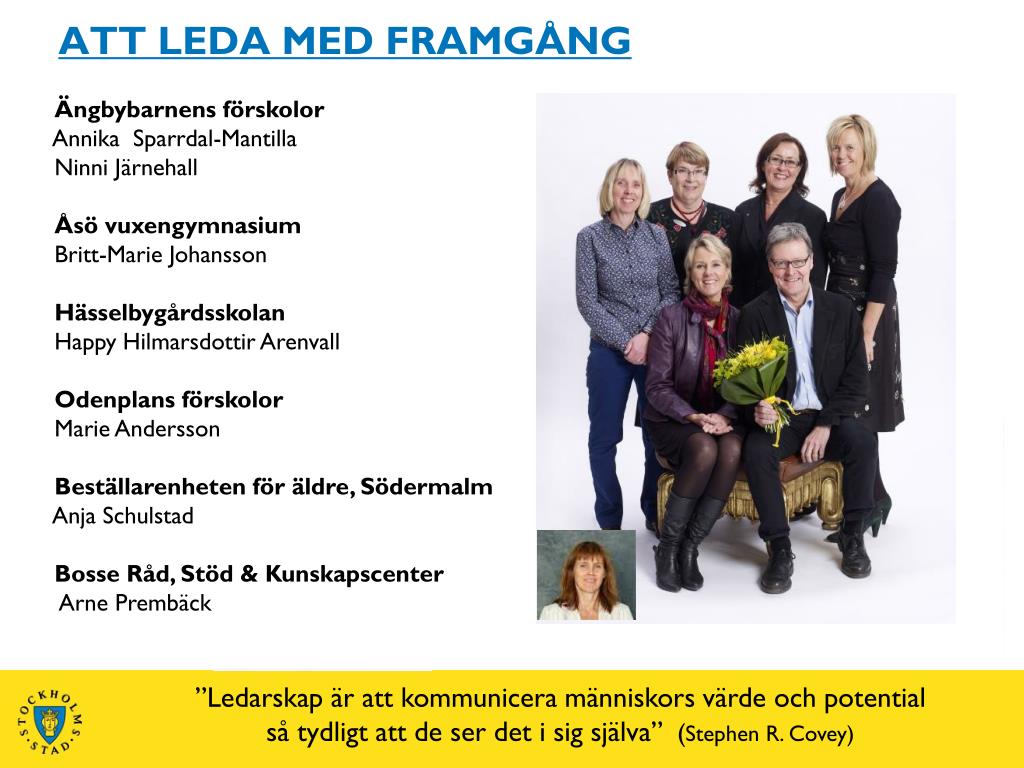 ATT LEDA MED FRAMGÅNG

Ängbybarnens förskolor
Annika Sparrdal-Mantilla
Ninni Järnehall

Åsö vuxengymnasium
Britt-Marie Johansson

Hässelbygårdsskolan
Happy Hilmarsdottir Arenvall

Odenplans förskolor
Marie Andersson

Beställarenheten för äldre, Södermalm
Anja Schulstad

Bosse Råd, Stöd & Kunskapscenter
Arne Prembäck

STOCKHOLMS STAD

”Ledarskap är att kommunicera människors värde och potential så tydligt att de ser det i sig själva” (Stephen R. Covey)